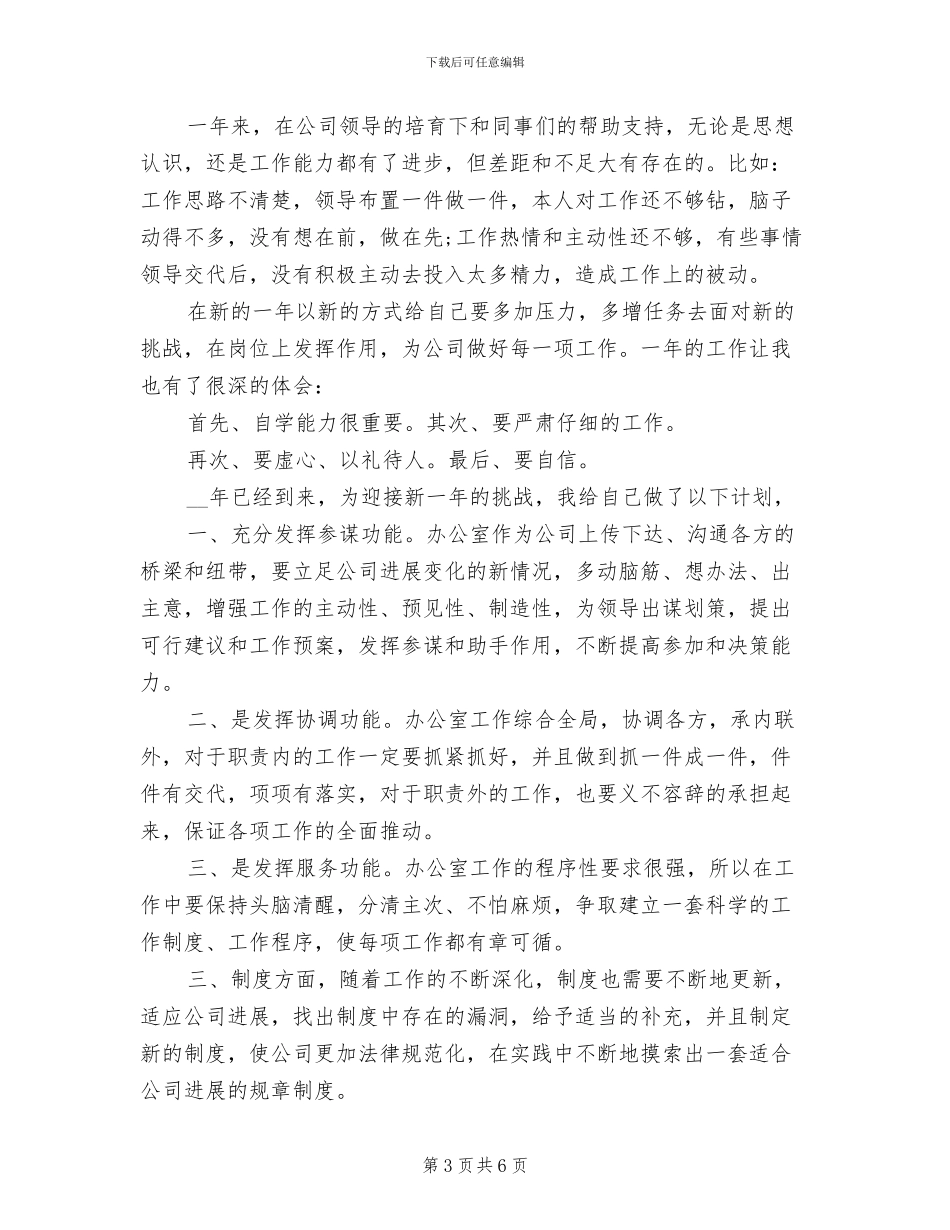 下载后可任意编辑

一年来，在公司领导的培育下和同事们的帮助支持，无论是思想认识，还是工作能力都有了进步，但差距和不足大有存在的。比如：工作思路不清楚，领导布置一件做一件，本人对工作还不够钻，脑子动得不多，没有想在前，做在先;工作热情和主动性还不够，有些事情领导交代后，没有积极主动去投入太多精力，造成工作上的被动。

在新的一年以新的方式给自己要多加压力，多增任务去面对新的挑战，在岗位上发挥作用，为公司做好每一项工作。一年的工作让我也有了很深的体会：

首先、自学能力很重要。其次、要严肃仔细的工作。

再次、要虚心、以礼待人。最后、要自信。

__年已经到来，为迎接新一年的挑战，我给自己做了以下计划，

一、充分发挥参谋功能。办公室作为公司上传下达、沟通各方的桥梁和纽带，要立足公司进展变化的新情况，多动脑筋、想办法、出主意，增强工作的主动性、预见性、制造性，为领导出谋划策，提出可行建议和工作预案，发挥参谋和助手作用，不断提高参加和决策能力。

二、是发挥协调功能。办公室工作综合全局，协调各方，承内联外，对于职责内的工作一定要抓紧抓好，并且做到抓一件成一件，件件有交代，项项有落实，对于职责外的工作，也要义不容辞的承担起来，保证各项工作的全面推动。

三、是发挥服务功能。办公室工作的程序性要求很强，所以在工作中要保持头脑清醒，分清主次、不怕麻烦，争取建立一套科学的工作制度、工作程序，使每项工作都有章可循。

三、制度方面，随着工作的不断深化，制度也需要不断地更新，适应公司进展，找出制度中存在的漏洞，给予适当的补充，并且制定新的制度，使公司更加法律规范化，在实践中不断地摸索出一套适合公司进展的规章制度。

第 3 页 共 6 页